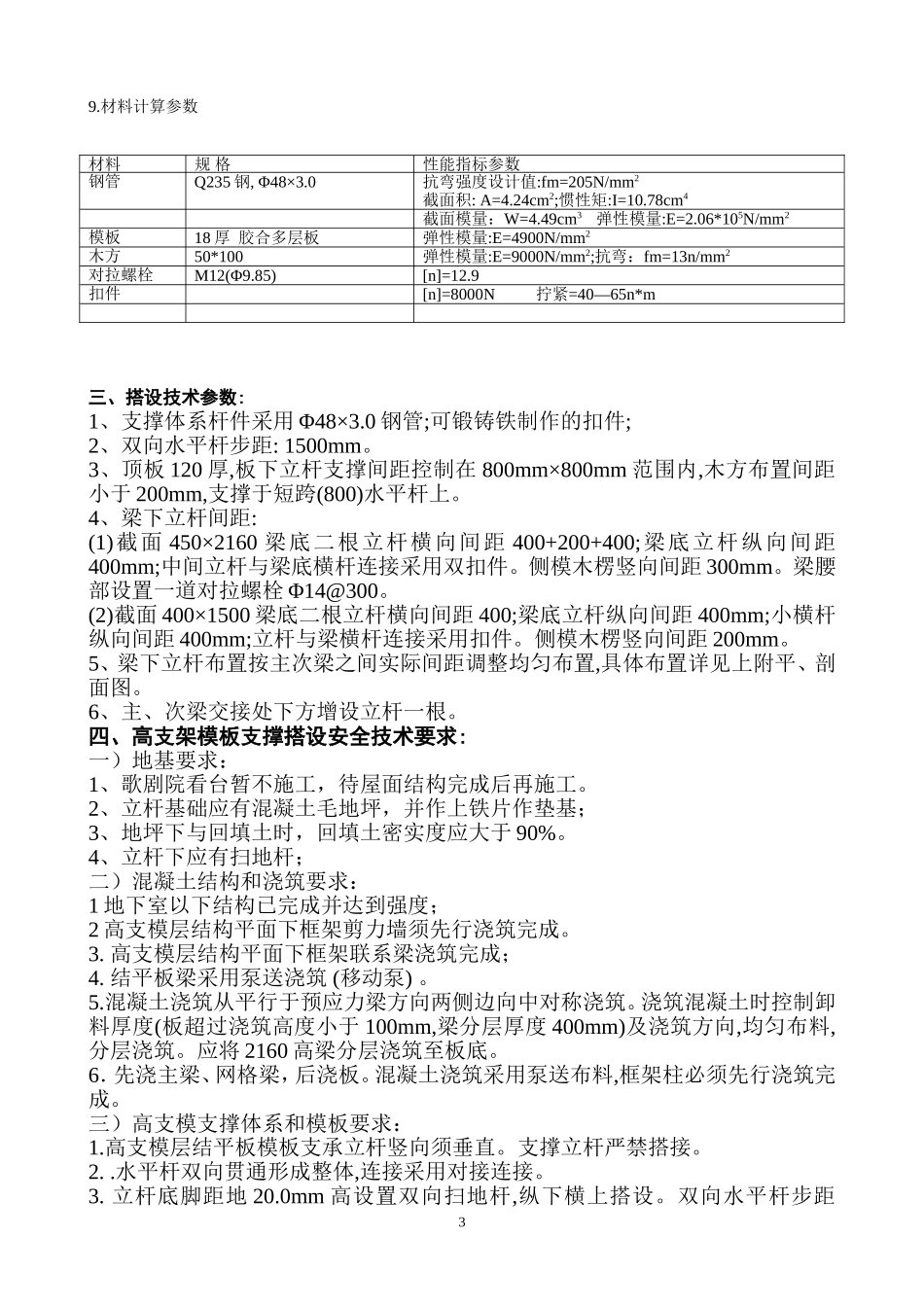 9.材料计算参数

| 材料 | 规 格 | 性能指标参数 |
|---|---|---|
| 钢管 | Q235 钢, Φ48×3.0 | 抗弯强度设计值:fm=205N/mm$^2$ 截面积: A=4.24cm$^2$;惯性矩:I=10.78cm$^4$ |
| | | 截面模量：W=4.49cm$^3$ 弹性模量:E=2.06*10$^5$N/mm$^2$ |
| 模板 | 18 厚 胶合多层板 | 弹性模量:E=4900N/mm$^2$ |
| 木方 | 50*100 | 弹性模量:E=9000N/mm$^2$;抗弯：fm=13n/mm$^2$ |
| 对拉螺栓 | M12(Φ9.85) | [n]=12.9 |
| 扣件 | | [n]=8000N 拧紧=40—65n*m |
| | | |

三、搭设技术参数:
1、支撑体系杆件采用 Φ48×3.0 钢管;可锻铸铁制作的扣件;
2、双向水平杆步距: 1500mm。
3、顶板 120 厚,板下立杆支撑间距控制在 800mm×800mm 范围内,木方布置间距小于 200mm,支撑于短跨(800)水平杆上。
4、梁下立杆间距:
(1)截面 450×2160 梁底二根立杆横向间距 400+200+400;梁底立杆纵向间距 400mm;中间立杆与梁底横杆连接采用双扣件。侧模木楞竖向间距 300mm。梁腰部设置一道对拉螺栓 Φ14@300。
(2)截面 400×1500 梁底二根立杆横向间距 400;梁底立杆纵向间距 400mm;小横杆纵向间距 400mm;立杆与梁横杆连接采用扣件。侧模木楞竖向间距 200mm。
5、梁下立杆布置按主次梁之间实际间距调整均匀布置,具体布置详见上附平、剖面图。
6、主、次梁交接处下方增设立杆一根。
四、高支架模板支撑搭设安全技术要求:
一）地基要求：
1、歌剧院看台暂不施工，待屋面结构完成后再施工。
2、立杆基础应有混凝土毛地坪，并作上铁片作垫基;
3、地坪下与回填土时，回填土密实度应大于 90%。
4、立杆下应有扫地杆;
二）混凝土结构和浇筑要求：
1 地下室以下结构已完成并达到强度;
2 高支模层结构平面下框架剪力墙须先行浇筑完成。
3. 高支模层结构平面下框架联系梁浇筑完成;
4. 结平板梁采用泵送浇筑 (移动泵) 。
5.混凝土浇筑从平行于预应力梁方向两侧边向中对称浇筑。浇筑混凝土时控制卸料厚度(板超过浇筑高度小于 100mm,梁分层厚度 400mm)及浇筑方向,均匀布料,分层浇筑。应将 2160 高梁分层浇筑至板底。
6. 先浇主梁、网格梁，后浇板。混凝土浇筑采用泵送布料,框架柱必须先行浇筑完成。
三）高支模支撑体系和模板要求：
1.高支模层结平板模板支承立杆竖向须垂直。支撑立杆严禁搭接。
2. .水平杆双向贯通形成整体,连接采用对接连接。
3. 立杆底脚距地 20.0mm 高设置双向扫地杆,纵下横上搭设。双向水平杆步距
3